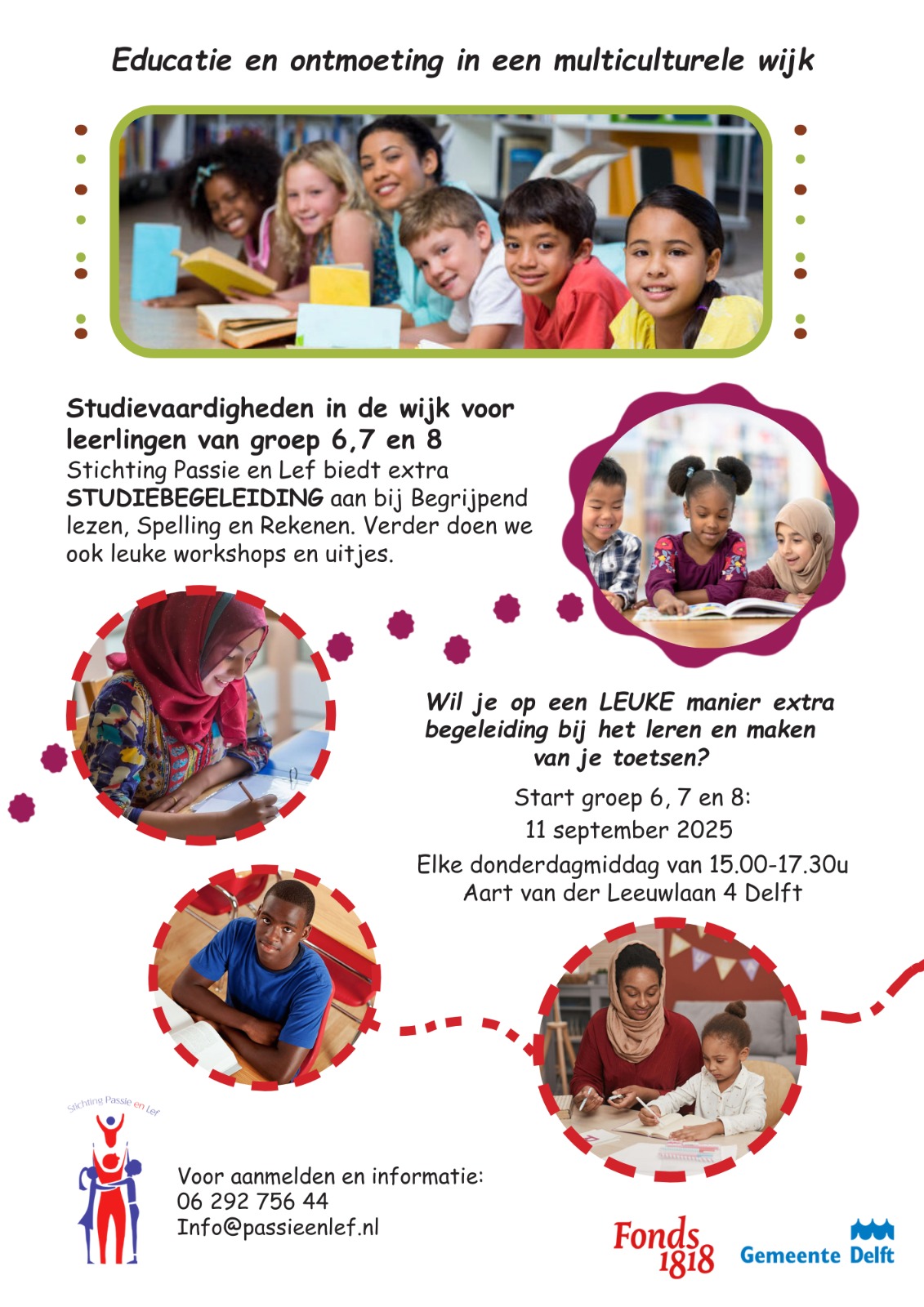 Educatie en ontmoeting in een multiculturele wijk

Studievaardigheden in de wijk voor leerlingen van groep 6,7 en 8
Stichting Passie en Lef biedt extra STUDIEBEGELEIDING aan bij Begrijpend lezen, Spelling en Rekenen. Verder doen we ook leuke workshops en uitjes.

Wil je op een LEUKE manier extra begeleiding bij het leren en maken van je toetsen?

Start groep 6, 7 en 8:
11 september 2025
Elke donderdagmiddag van 15.00-17.30u
Aart van der Leeuwlaan 4 Delft

Stichting Passie en Lef

Voor aanmelden en informatie:
06 292 756 44
Info@passieenlef.nl

Fonds 1818

Gemeente Delft